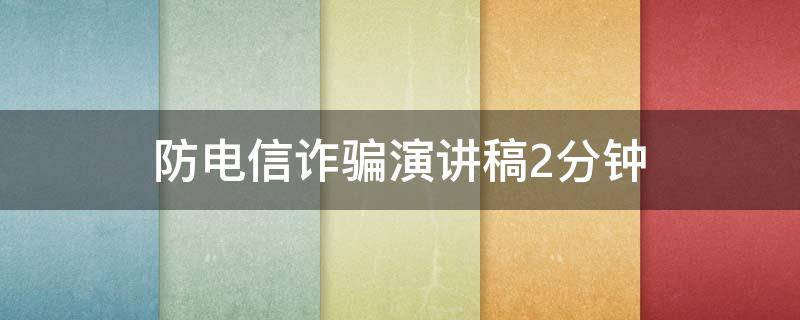 防电信诈骗演讲稿2分钟